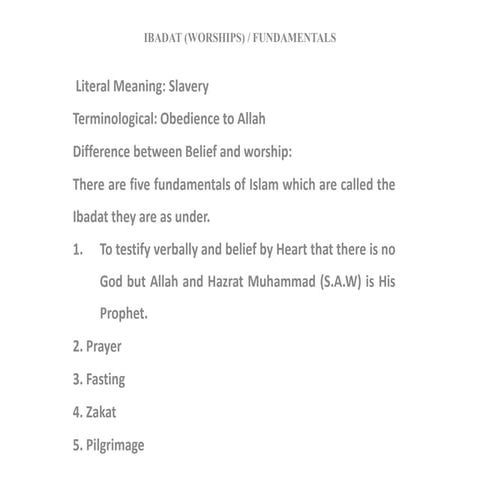 IBADAT (WORSHIPS) / FUNDAMENTALS

Literal Meaning: Slavery

Terminological: Obedience to Allah

Difference between Belief and worship:

There are five fundamentals of Islam which are called the Ibadat they are as under.

1. To testify verbally and belief by Heart that there is no God but Allah and Hazrat Muhammad (S.A.W) is His Prophet.

2. Prayer

3. Fasting

4. Zakat

5. Pilgrimage